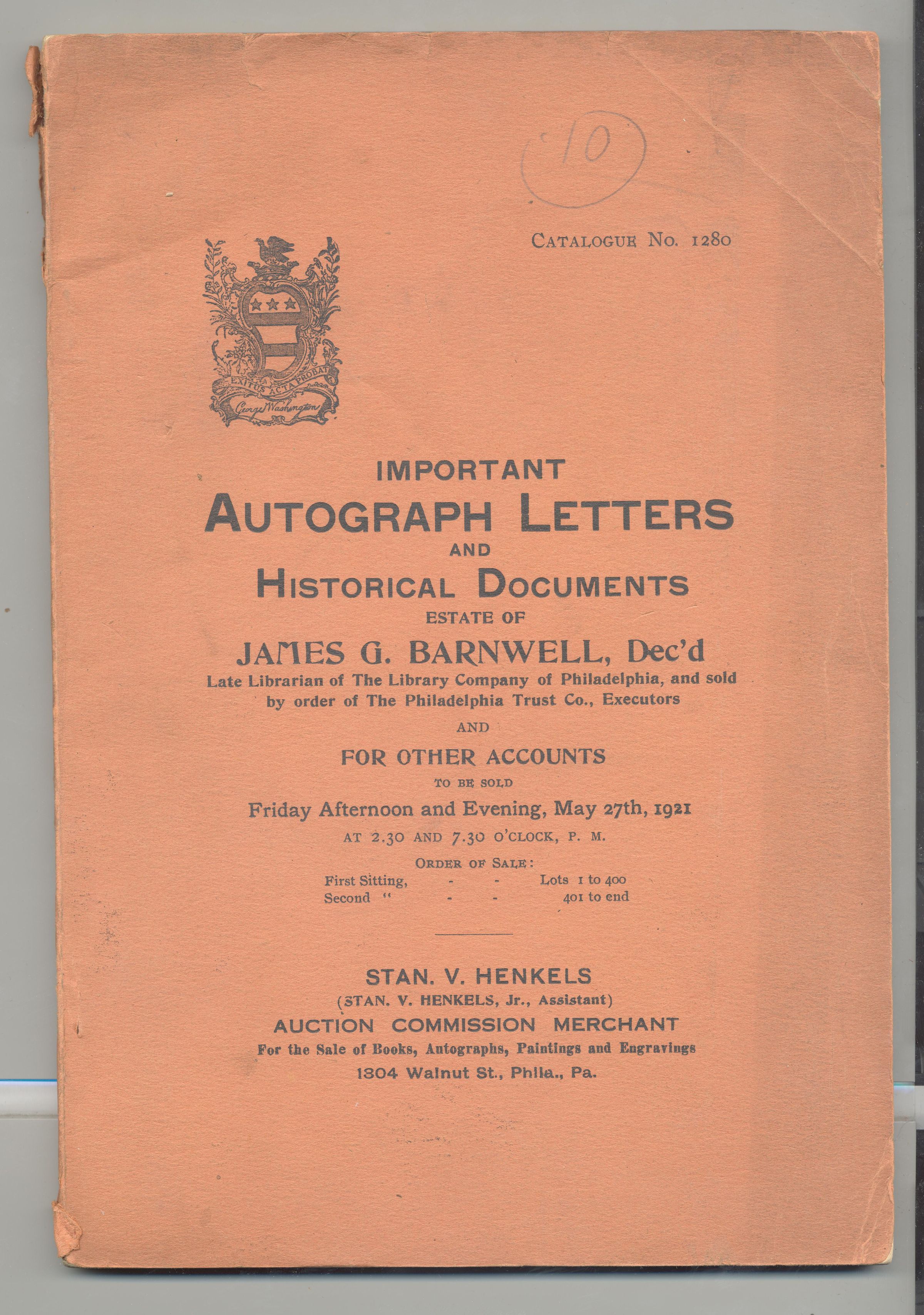 10

CATALOGUE No. 1280

EXITUS ACTA PROBAT
George Washington

IMPORTANT
AUTOGRAPH LETTERS
AND
HISTORICAL DOCUMENTS
ESTATE OF
JAMES G. BARNWELL, Dec'd
Late Librarian of The Library Company of Philadelphia, and sold by order of The Philadelphia Trust Co., Executors

AND

FOR OTHER ACCOUNTS
TO BE SOLD
Friday Afternoon and Evening, May 27th, 1921
AT 2.30 AND 7.30 O'CLOCK, P. M.

ORDER OF SALE:
First Sitting, - - Lots 1 to 400
Second " - - 401 to end

STAN. V. HENKELS
(STAN. V. HENKELS, Jr., Assistant)
AUCTION COMMISSION MERCHANT
For the Sale of Books, Autographs, Paintings and Engravings
1304 Walnut St., Phila., Pa.